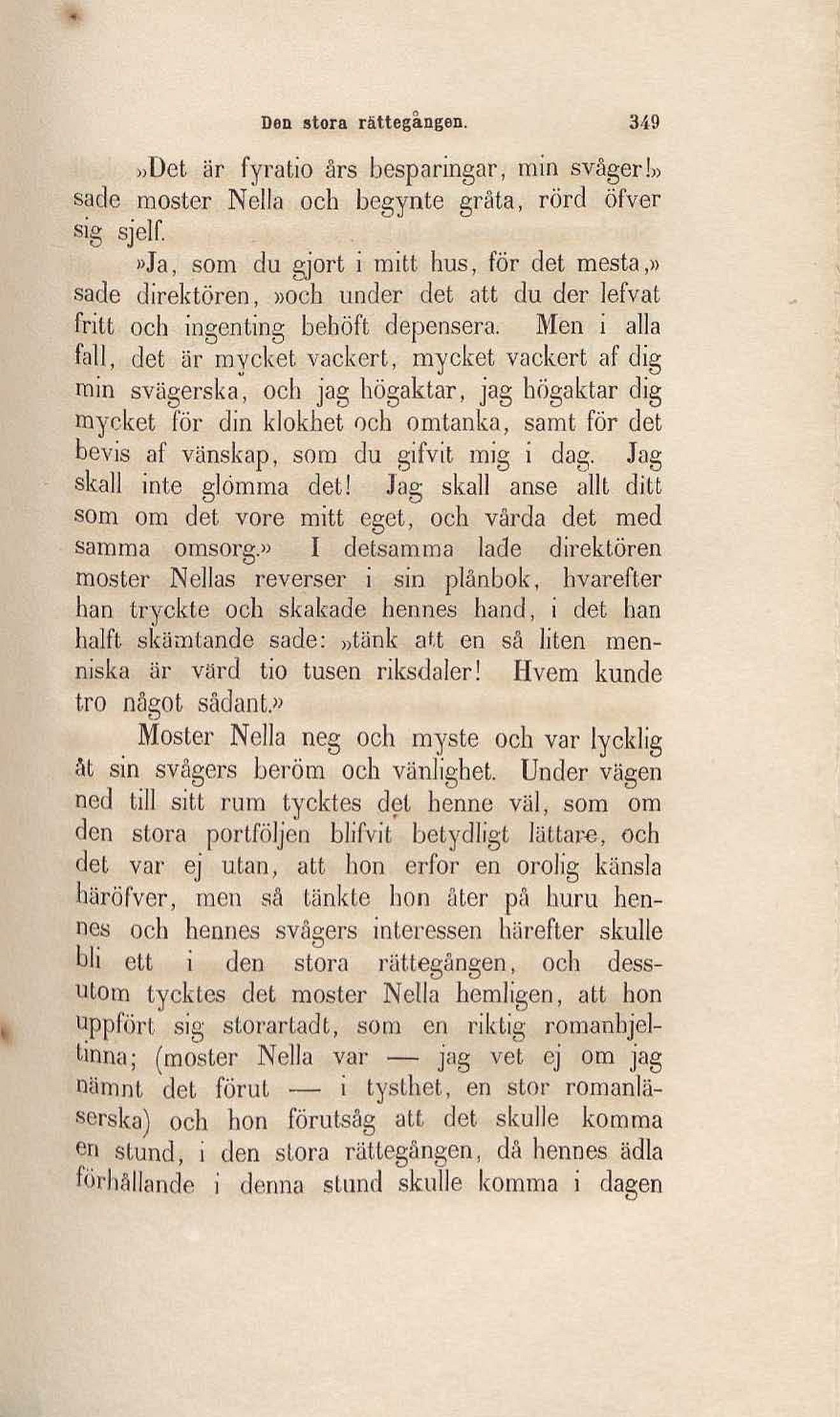 Den stora rättegången. 349

»Det är fyratio års besparingar, min svåger!» sade moster Nella och begynte gråta, rörd öfver sig sjelf.

»Ja, som du gjort i mitt hus, för det mesta,» sade direktören, »och under det att du der lefvat fritt och ingenting behöft depensera. Men i alla fall, det är mycket vackert, mycket vackert af dig min svägerska, och jag högaktar, jag högaktar dig mycket för din klokhet och omtanka, samt för det bevis af vänskap, som du gifvit mig i dag. Jag skall inte glömma det! Jag skall anse allt ditt som om det vore mitt eget, och vårda det med samma omsorg.» I detsamma lade direktören moster Nellas reverser i sin plånbok, hvarefter han tryckte och skakade hennes hand, i det han halft skämtande sade: »tänk att en så liten menniska är värd tio tusen riksdaler! Hvem kunde tro något sådant.»

Moster Nella neg och myste och var lycklig åt sin svågers beröm och vänlighet. Under vägen ned till sitt rum tycktes det henne väl, som om den stora portföljen blifvit betydligt lättare, och det var ej utan, att hon erfor en orolig känsla häröfver, men så tänkte hon åter på huru hennes och hennes svågers interessen härefter skulle bli ett i den stora rättegången, och dessutom tycktes det moster Nella hemligen, att hon uppfört sig storartadt, som en riktig romanhjeltinna; (moster Nella var — jag vet ej om jag nämnt det förut — i tysthet, en stor romanläserska) och hon förutsåg att det skulle komma en stund, i den stora rättegången, då hennes ädla förhållande i denna stund skulle komma i dagen